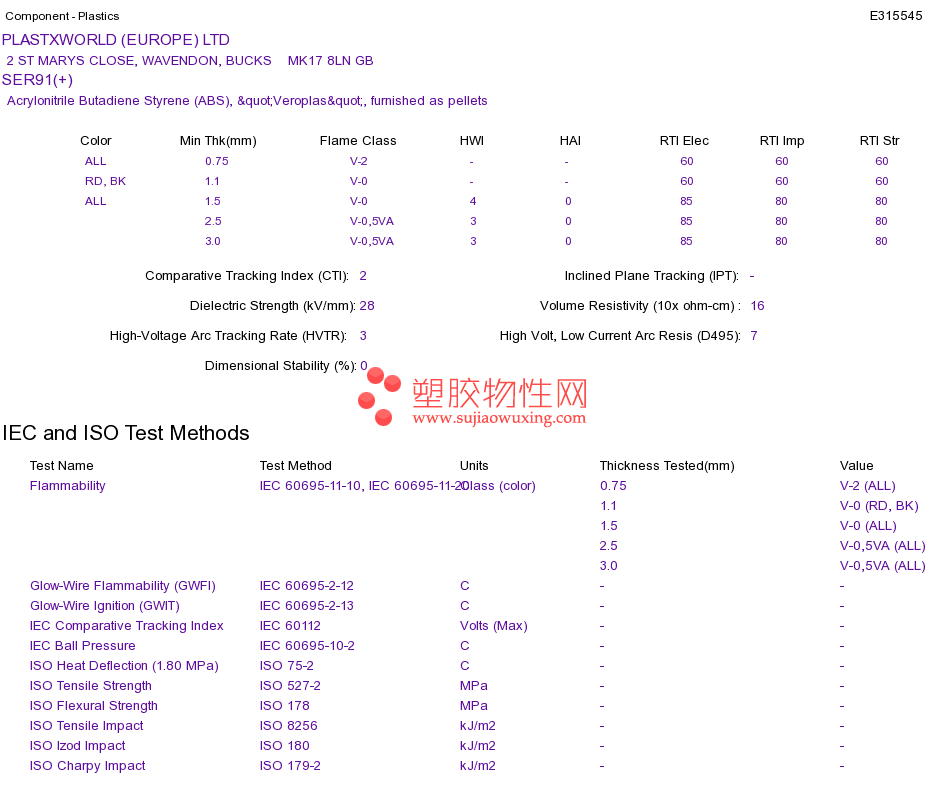 Component - Plastics E315545

PLASTXWORLD (EUROPE) LTD
2 ST MARYS CLOSE, WAVENDON, BUCKS MK17 8LN GB
SER91(+)
Acrylonitrile Butadiene Styrene (ABS), &quot;Veroplas&quot;, furnished as pellets

| Color | Min Thk(mm) | Flame Class | HWI | HAI | RTI Elec | RTI Imp | RTI Str |
|---|---|---|---|---|---|---|---|
| ALL | 0.75 | V-2 | - | - | 60 | 60 | 60 |
| RD, BK | 1.1 | V-0 | - | - | 60 | 60 | 60 |
| ALL | 1.5 | V-0 | 4 | 0 | 85 | 80 | 80 |
| | 2.5 | V-0,5VA | 3 | 0 | 85 | 80 | 80 |
| | 3.0 | V-0,5VA | 3 | 0 | 85 | 80 | 80 |

Comparative Tracking Index (CTI): 2
Inclined Plane Tracking (IPT): -
Dielectric Strength (kV/mm): 28
Volume Resistivity (10x ohm-cm) : 16
High-Voltage Arc Tracking Rate (HVTR): 3
High Volt, Low Current Arc Resis (D495): 7
Dimensional Stability (%): 0

塑胶物性网
www.sujiaowuxing.com

IEC and ISO Test Methods

| Test Name | Test Method | Units | Thickness Tested(mm) | Value |
|---|---|---|---|---|
| Flammability | IEC 60695-11-10, IEC 60695-11-20 | Class (color) | 0.75 | V-2 (ALL) |
| | | | 1.1 | V-0 (RD, BK) |
| | | | 1.5 | V-0 (ALL) |
| | | | 2.5 | V-0,5VA (ALL) |
| | | | 3.0 | V-0,5VA (ALL) |
| Glow-Wire Flammability (GWFI) | IEC 60695-2-12 | C | - | - |
| Glow-Wire Ignition (GWIT) | IEC 60695-2-13 | C | - | - |
| IEC Comparative Tracking Index | IEC 60112 | Volts (Max) | - | - |
| IEC Ball Pressure | IEC 60695-10-2 | C | - | - |
| ISO Heat Deflection (1.80 MPa) | ISO 75-2 | C | - | - |
| ISO Tensile Strength | ISO 527-2 | MPa | - | - |
| ISO Flexural Strength | ISO 178 | MPa | - | - |
| ISO Tensile Impact | ISO 8256 | kJ/m2 | - | - |
| ISO Izod Impact | ISO 180 | kJ/m2 | - | - |
| ISO Charpy Impact | ISO 179-2 | kJ/m2 | - | - |